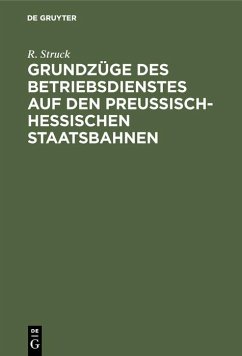 DE GRUYTER

R. Struck

GRUNDZÜGE DES BETRIEBSDIENSTES AUF DEN PREUSSISCH-HESSISCHEN STAATSBAHNEN

DE G